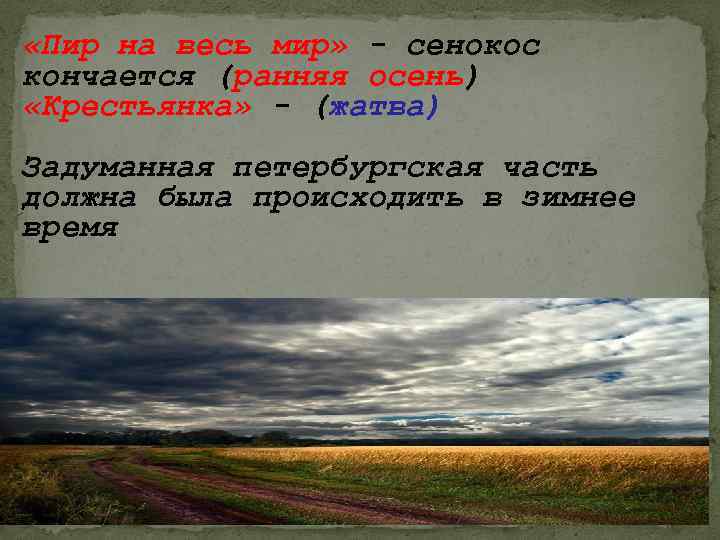 «Пир на весь мир» - сенокос кончается (ранняя осень)
«Крестьянка» - (жатва)

Задуманная петербургская часть должна была происходить в зимнее время